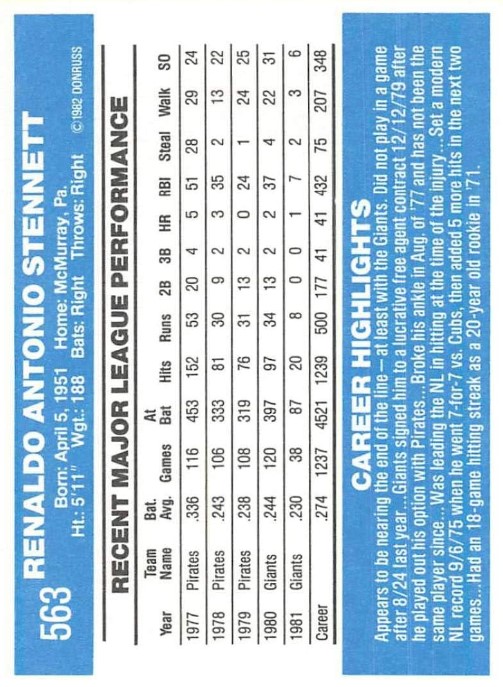 563 RENALDO ANTONIO STENNETT
Born: April 5, 1951 Home: McMurray, Pa.
Ht.: 5'11" Wgt.: 188 Bats: Right Throws: Right ©1982 DONRUSS

RECENT MAJOR LEAGUE PERFORMANCE

| Year | Team Name | Bat. Avg. | Games | At Bat | Hits | Runs | 2B | 3B | HR | RBI | Steal | Walk | SO |
|---|---|---|---|---|---|---|---|---|---|---|---|---|---|
| 1977 | Pirates | .336 | 116 | 453 | 152 | 53 | 20 | 4 | 5 | 51 | 28 | 29 | 24 |
| 1978 | Pirates | .243 | 106 | 333 | 81 | 30 | 9 | 2 | 3 | 35 | 2 | 13 | 22 |
| 1979 | Pirates | .238 | 108 | 319 | 76 | 31 | 13 | 2 | 0 | 24 | 1 | 24 | 25 |
| 1980 | Giants | .244 | 120 | 397 | 97 | 34 | 13 | 2 | 2 | 37 | 4 | 22 | 31 |
| 1981 | Giants | .230 | 38 | 87 | 20 | 8 | 0 | 0 | 1 | 7 | 2 | 3 | 6 |
| Career | | .274 | 1237 | 4521 | 1239 | 500 | 177 | 41 | 41 | 432 | 75 | 207 | 348 |

CAREER HIGHLIGHTS
Appears to be nearing the end of the line—at least with the Giants. Did not play in a game after 8/24 last year...Giants signed him to a lucrative free agent contract 12/12/79 after he played out his option with Pirates...Broke his ankle in Aug. of '77 and has not been the same player since...Was leading the NL in hitting at the time of the injury...Set a modern NL record 9/6/75 when he went 7-for-7 vs. Cubs, then added 5 more hits in the next two games...Had an 18-game hitting streak as a 20-year old rookie in '71.